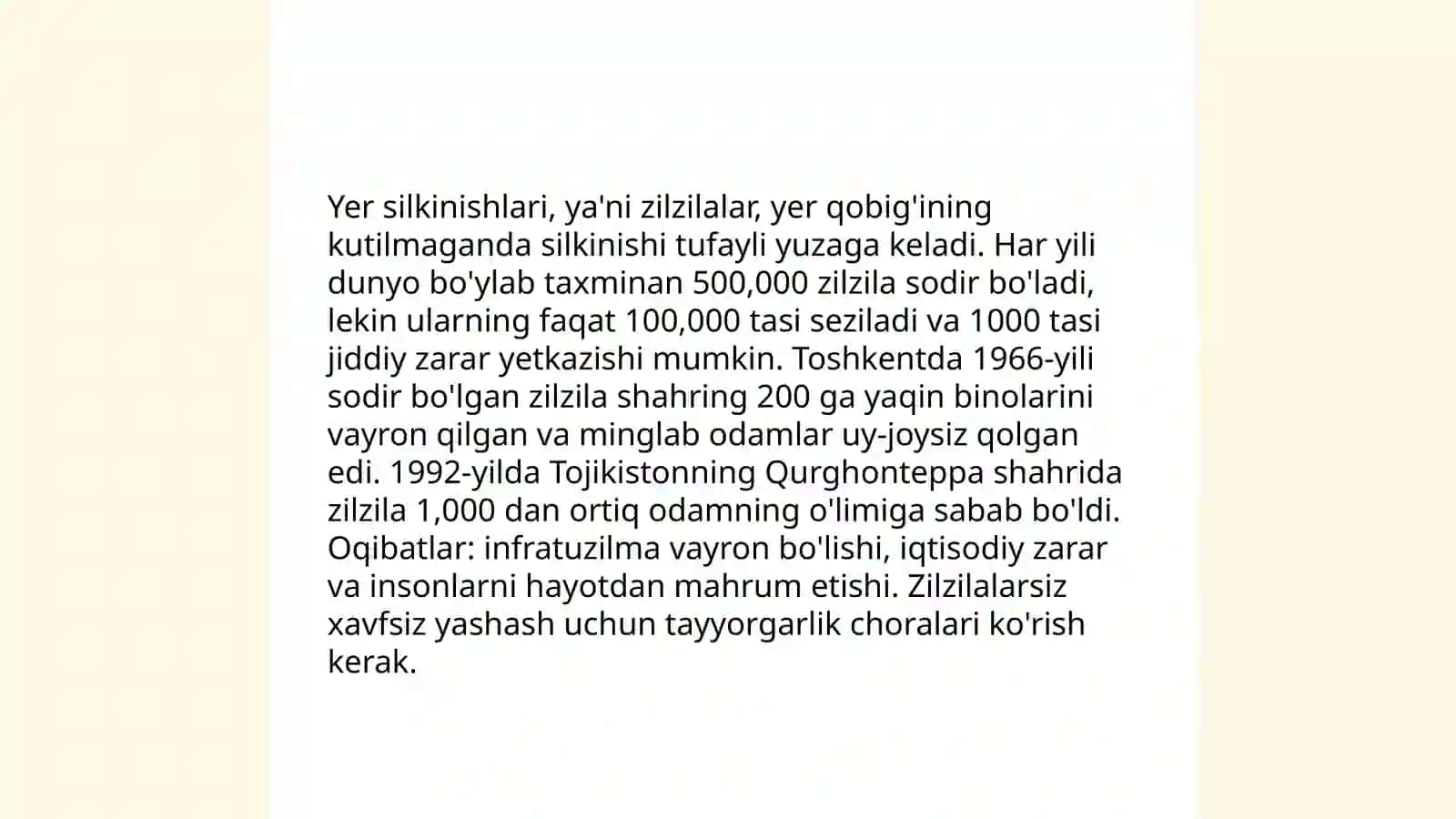 Yer silkinishlari, ya'ni zilzilalar, yer qobig'ining kutilmaganda silkinishi tufayli yuzaga keladi. Har yili dunyo bo'ylab taxminan 500,000 zilzila sodir bo'ladi, lekin ularning faqat 100,000 tasi seziladi va 1000 tasi jiddiy zarar yetkazishi mumkin. Toshkentda 1966-yili sodir bo'lgan zilzila shahring 200 ga yaqin binolarini vayron qilgan va minglab odamlar uy-joysiz qolgan edi. 1992-yilda Tojikistonning Qurghonteppa shahrida zilzila 1,000 dan ortiq odamning o'limiga sabab bo'ldi. Oqibatlar: infratuzilma vayron bo'lishi, iqtisodiy zarar va insonlarni hayotdan mahrum etishi. Zilzilalarsiz xavfsiz yashash uchun tayyorgarlik choralari ko'rish kerak.